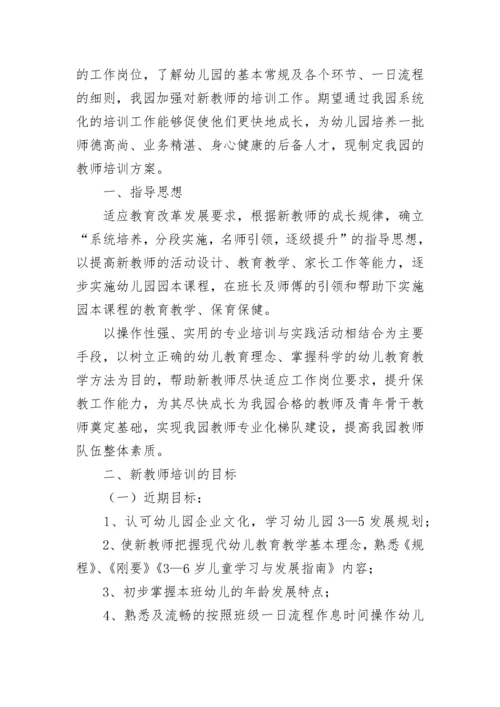 的工作岗位，了解幼儿园的基本常规及各个环节、一日流程的细则，我园加强对新教师的培训工作。期望通过我园系统化的培训工作能够促使他们更快地成长，为幼儿园培养一批师德高尚、业务精湛、身心健康的后备人才，现制定我园的教师培训方案。

一、指导思想

适应教育改革发展要求，根据新教师的成长规律，确立“系统培养，分段实施，名师引领，逐级提升”的指导思想，以提高新教师的活动设计、教育教学、家长工作等能力，逐步实施幼儿园园本课程，在班长及师傅的引领和帮助下实施园本课程的教育教学、保育保健。

以操作性强、实用的专业培训与实践活动相结合为主要手段，以树立正确的幼儿教育理念、掌握科学的幼儿教育教学方法为目的，帮助新教师尽快适应工作岗位要求，提升保教工作能力，为其尽快成长为我园合格的教师及青年骨干教师奠定基础，实现我园教师专业化梯队建设，提高我园教师队伍整体素质。

二、新教师培训的目标

（一）近期目标：

1、认可幼儿园企业文化，学习幼儿园3—5发展规划；

2、使新教师把握现代幼儿教育教学基本理念，熟悉《规程》、《刚要》《3—6岁儿童学习与发展指南》内容；

3、初步掌握本班幼儿的年龄发展特点；

4、熟悉及流畅的按照班级一日流程作息时间操作幼儿